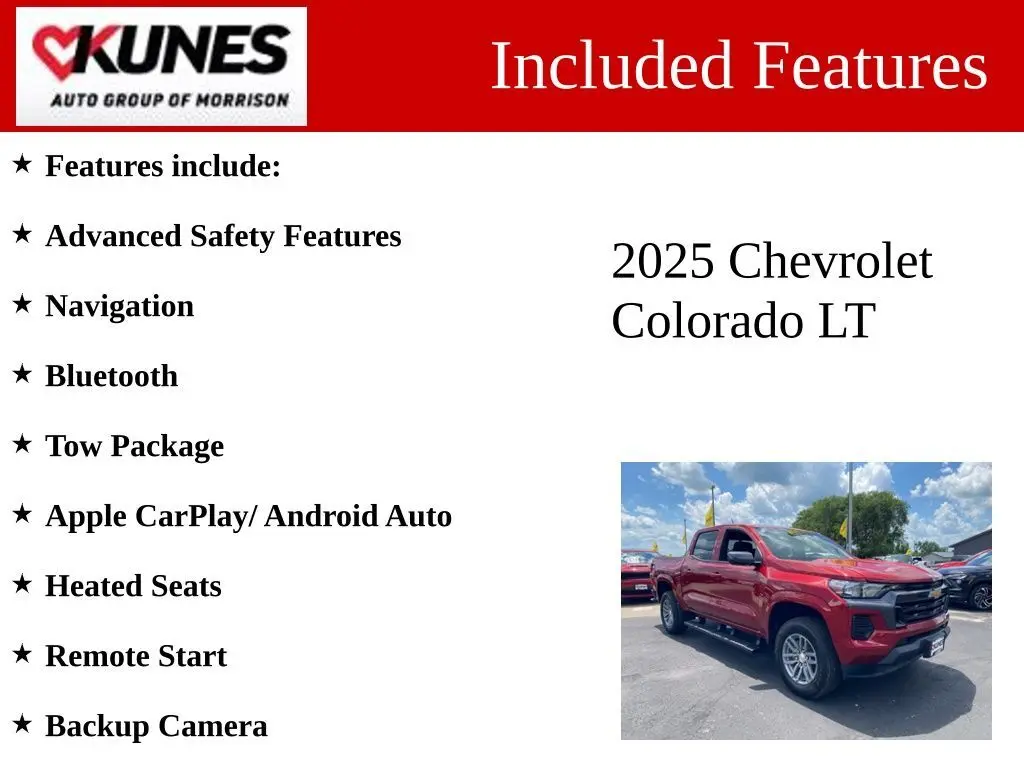 KUNES
AUTO GROUP OF MORRISON

Included Features

★ Features include:

★ Advanced Safety Features

★ Navigation

★ Bluetooth

★ Tow Package

★ Apple CarPlay/ Android Auto

★ Heated Seats

★ Remote Start

★ Backup Camera

2025 Chevrolet Colorado LT